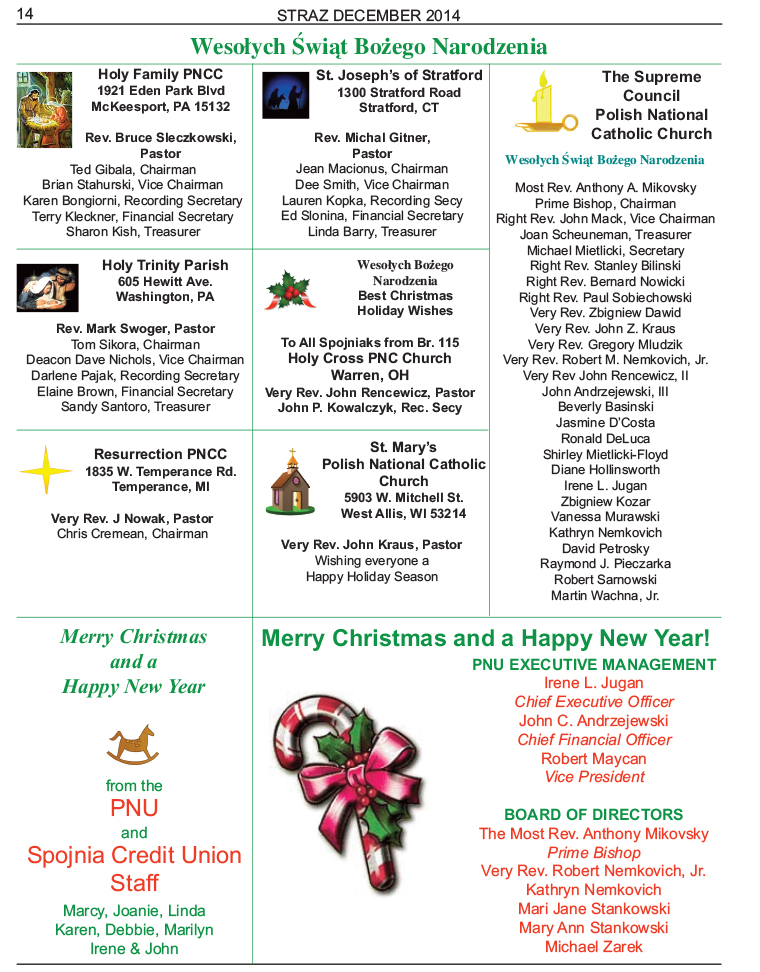 14 STRAZ DECEMBER 2014

Wesołych Świąt Bożego Narodzenia

Holy Family PNCC
1921 Eden Park Blvd
McKeesport, PA 15132

Rev. Bruce Sleczkowski, Pastor
Ted Gibala, Chairman
Brian Stahurski, Vice Chairman
Karen Bongiorni, Recording Secretary
Terry Kleckner, Financial Secretary
Sharon Kish, Treasurer

Holy Trinity Parish
605 Hewitt Ave.
Washington, PA

Rev. Mark Swoger, Pastor
Tom Sikora, Chairman
Deacon Dave Nichols, Vice Chairman
Darlene Pajak, Recording Secretary
Elaine Brown, Financial Secretary
Sandy Santoro, Treasurer

Resurrection PNCC
1835 W. Temperance Rd.
Temperance, MI

Very Rev. J Nowak, Pastor
Chris Cremean, Chairman

St. Joseph's of Stratford
1300 Stratford Road
Stratford, CT

Rev. Michal Gitner, Pastor
Jean Macionus, Chairman
Dee Smith, Vice Chairman
Lauren Kopka, Recording Secy
Ed Slonina, Financial Secretary
Linda Barry, Treasurer

Wesołych Bożego Narodzenia
Best Christmas Holiday Wishes

To All Spojniaks from Br. 115
Holy Cross PNC Church
Warren, OH
Very Rev. John Rencewicz, Pastor
John P. Kowalczyk, Rec. Secy

St. Mary's
Polish National Catholic Church
5903 W. Mitchell St.
West Allis, WI 53214

Very Rev. John Kraus, Pastor
Wishing everyone a
Happy Holiday Season

The Supreme Council
Polish National Catholic Church

Wesołych Świąt Bożego Narodzenia

Most Rev. Anthony A. Mikovsky
Prime Bishop, Chairman
Right Rev. John Mack, Vice Chairman
Joan Scheuneman, Treasurer
Michael Mietlicki, Secretary
Right Rev. Stanley Bilinski
Right Rev. Bernard Nowicki
Right Rev. Paul Sobiechowski
Very Rev. Zbigniew Dawid
Very Rev. John Z. Kraus
Very Rev. Gregory Mludzik
Very Rev. Robert M. Nemkovich, Jr.
Very Rev John Rencewicz, II
John Andrzejewski, III
Beverly Basinski
Jasmine D'Costa
Ronald DeLuca
Shirley Mietlicki-Floyd
Diane Hollinsworth
Irene L. Jugan
Zbigniew Kozar
Vanessa Murawski
Kathryn Nemkovich
David Petrosky
Raymond J. Pieczarka
Robert Sarnowski
Martin Wachna, Jr.

Merry Christmas
and a
Happy New Year

from the
PNU
and
Spojnia Credit Union
Staff
Marcy, Joanie, Linda
Karen, Debbie, Marilyn
Irene & John

Merry Christmas and a Happy New Year!
PNU EXECUTIVE MANAGEMENT
Irene L. Jugan
Chief Executive Officer
John C. Andrzejewski
Chief Financial Officer
Robert Maycan
Vice President

BOARD OF DIRECTORS
The Most Rev. Anthony Mikovsky
Prime Bishop
Very Rev. Robert Nemkovich, Jr.
Kathryn Nemkovich
Mari Jane Stankowski
Mary Ann Stankowski
Michael Zarek